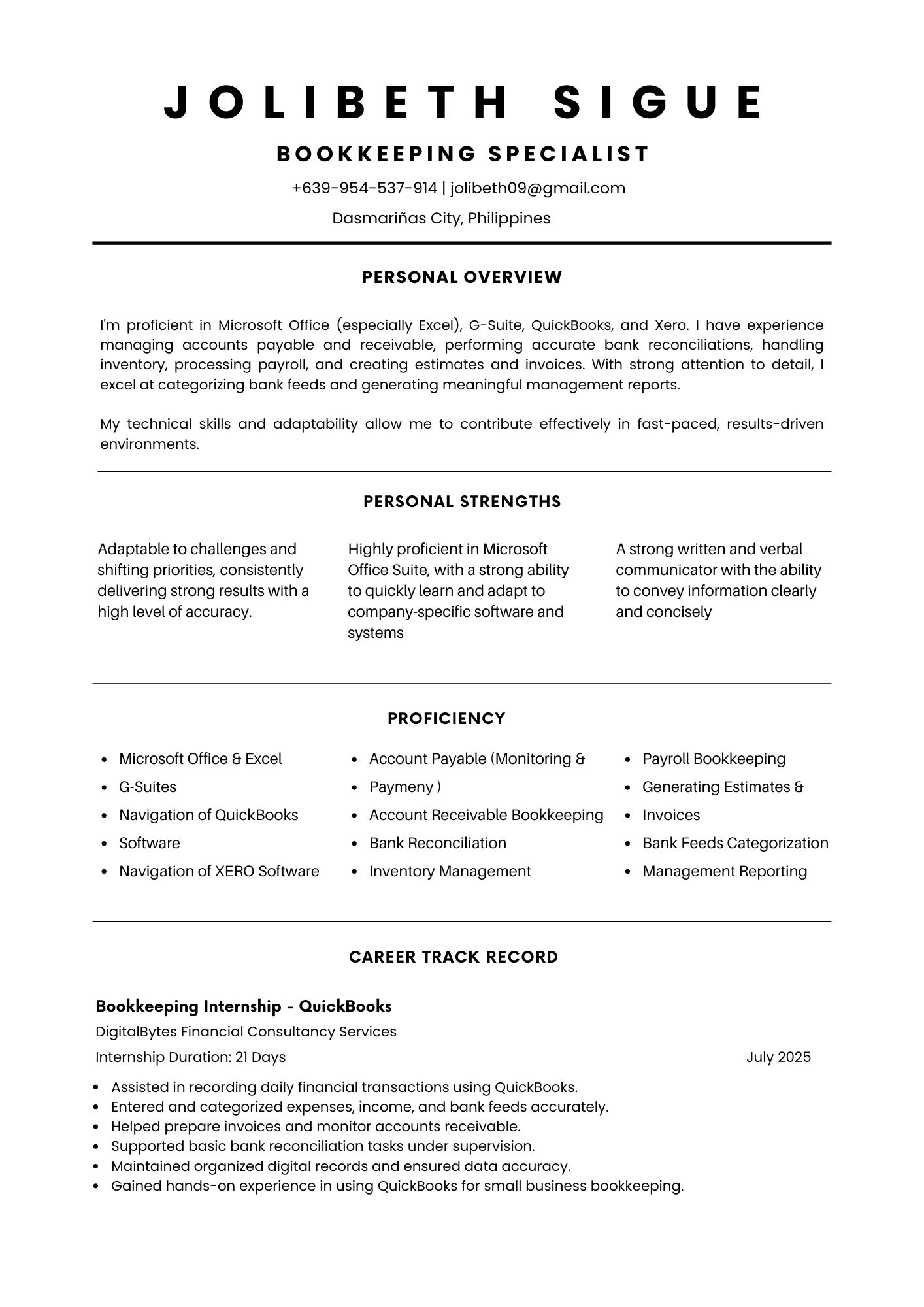 JOLIBETH SIGUE

BOOKKEEPING SPECIALIST

+639-954-537-914 | jolibeth09@gmail.com

Dasmariñas City, Philippines

PERSONAL OVERVIEW

I'm proficient in Microsoft Office (especially Excel), G-Suite, QuickBooks, and Xero. I have experience managing accounts payable and receivable, performing accurate bank reconciliations, handling inventory, processing payroll, and creating estimates and invoices. With strong attention to detail, I excel at categorizing bank feeds and generating meaningful management reports.

My technical skills and adaptability allow me to contribute effectively in fast-paced, results-driven environments.

PERSONAL STRENGTHS

Adaptable to challenges and shifting priorities, consistently delivering strong results with a high level of accuracy.

Highly proficient in Microsoft Office Suite, with a strong ability to quickly learn and adapt to company-specific software and systems

A strong written and verbal communicator with the ability to convey information clearly and concisely

PROFICIENCY

- Microsoft Office & Excel
- G-Suites
- Navigation of QuickBooks
- Software
- Navigation of XERO Software

- Account Payable (Monitoring &
- Paymeny )
- Account Receivable Bookkeeping
- Bank Reconciliation
- Inventory Management

- Payroll Bookkeeping
- Generating Estimates &
- Invoices
- Bank Feeds Categorization
- Management Reporting

CAREER TRACK RECORD

Bookkeeping Internship - QuickBooks

DigitalBytes Financial Consultancy Services

Internship Duration: 21 Days

July 2025

- Assisted in recording daily financial transactions using QuickBooks.
- Entered and categorized expenses, income, and bank feeds accurately.
- Helped prepare invoices and monitor accounts receivable.
- Supported basic bank reconciliation tasks under supervision.
- Maintained organized digital records and ensured data accuracy.
- Gained hands-on experience in using QuickBooks for small business bookkeeping.